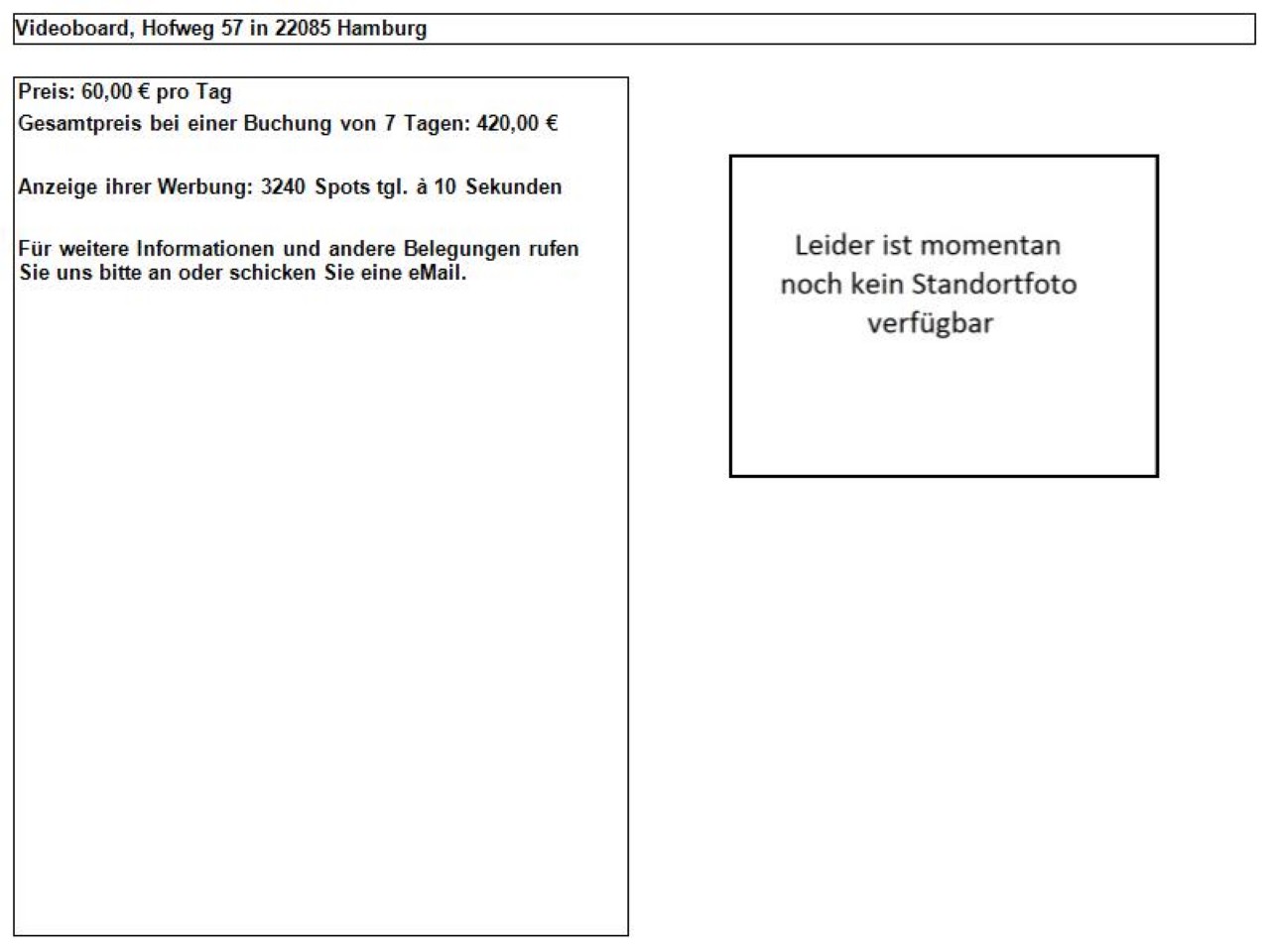 Videoboard, Hofweg 57 in 22085 Hamburg

Preis: 60,00 € pro Tag
Gesamtpreis bei einer Buchung von 7 Tagen: 420,00 €

Anzeige ihrer Werbung: 3240 Spots tgl. à 10 Sekunden

Für weitere Informationen und andere Belegungen rufen Sie uns bitte an oder schicken Sie eine eMail.

Leider ist momentan noch kein Standortfoto verfügbar